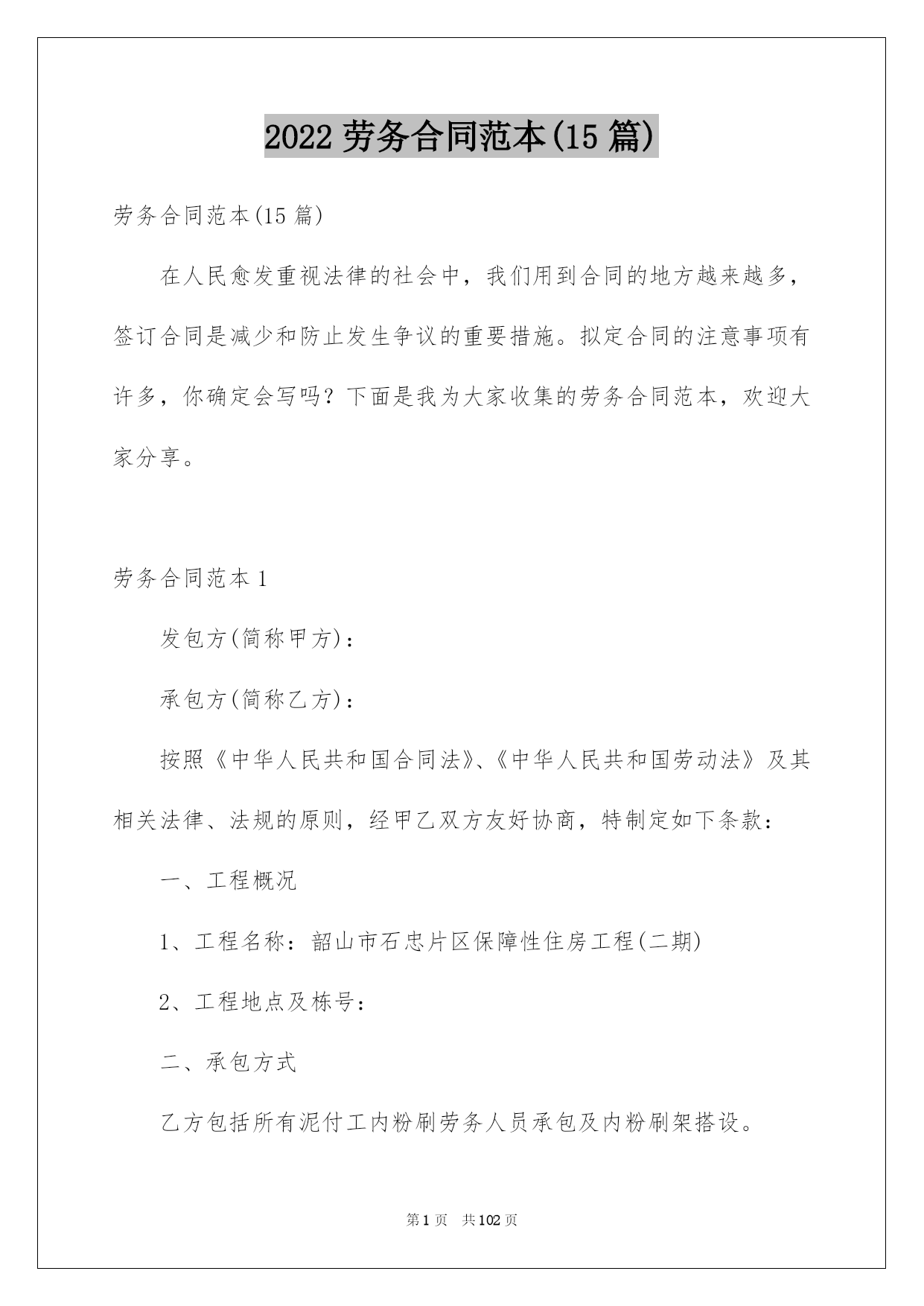 2022 劳务合同范本(15 篇)

劳务合同范本(15 篇)

在人民愈发重视法律的社会中，我们用到合同的地方越来越多，签订合同是减少和防止发生争议的重要措施。拟定合同的注意事项有许多，你确定会写吗？下面是我为大家收集的劳务合同范本，欢迎大家分享。

劳务合同范本 1

发包方(简称甲方)：

承包方(简称乙方)：

按照《中华人民共和国合同法》、《中华人民共和国劳动法》及其相关法律、法规的原则，经甲乙双方友好协商，特制定如下条款：

一、工程概况

1、工程名称：韶山市石忠片区保障性住房工程(二期)

2、工程地点及栋号：

二、承包方式

乙方包括所有泥付工内粉刷劳务人员承包及内粉刷架搭设。

第 1 页 共 102 页